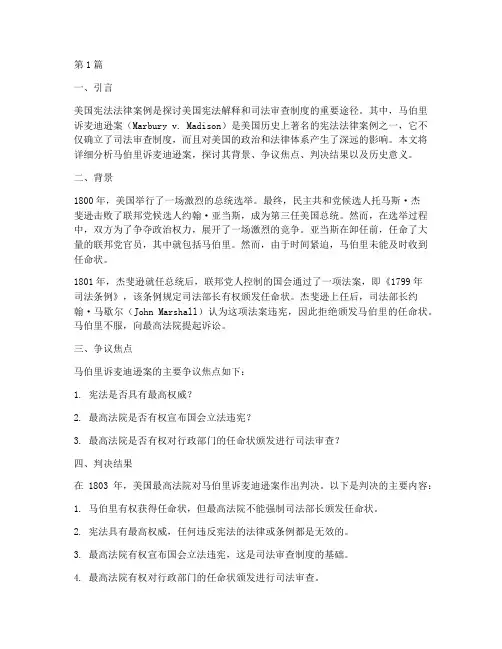 第1篇

一、引言

美国宪法法律案例是探讨美国宪法解释和司法审查制度的重要途径。其中，马伯里诉麦迪逊案（Marbury v. Madison）是美国历史上著名的宪法法律案例之一，它不仅确立了司法审查制度，而且对美国的政治和法律体系产生了深远的影响。本文将详细分析马伯里诉麦迪逊案，探讨其背景、争议焦点、判决结果以及历史意义。

二、背景

1800年，美国举行了一场激烈的总统选举。最终，民主共和党候选人托马斯·杰斐逊击败了联邦党候选人约翰·亚当斯，成为第三任美国总统。然而，在选举过程中，双方为了争夺政治权力，展开了一场激烈的竞争。亚当斯在卸任前，任命了大量的联邦党官员，其中就包括马伯里。然而，由于时间紧迫，马伯里未能及时收到任命状。

1801年，杰斐逊就任总统后，联邦党人控制的国会通过了一项法案，即《1799年司法条例》，该条例规定司法部长有权颁发任命状。杰斐逊上任后，司法部长约翰·马歇尔（John Marshall）认为这项法案违宪，因此拒绝颁发马伯里的任命状。马伯里不服，向最高法院提起诉讼。

三、争议焦点

马伯里诉麦迪逊案的主要争议焦点如下：

1. 宪法是否具有最高权威？

2. 最高法院是否有权宣布国会立法违宪？

3. 最高法院是否有权对行政部门的任命状颁发进行司法审查？

四、判决结果

在 1803 年，美国最高法院对马伯里诉麦迪逊案作出判决。以下是判决的主要内容：

1. 马伯里有权获得任命状，但最高法院不能强制司法部长颁发任命状。

2. 宪法具有最高权威，任何违反宪法的法律或条例都是无效的。

3. 最高法院有权宣布国会立法违宪，这是司法审查制度的基础。

4. 最高法院有权对行政部门的任命状颁发进行司法审查。